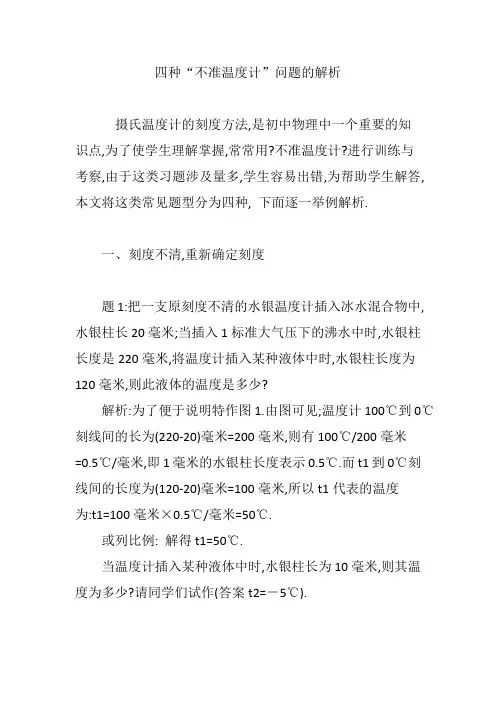 四种“不准温度计”问题的解析

摄氏温度计的刻度方法,是初中物理中一个重要的知识点,为了使学生理解掌握,常常用?不准温度计?进行训练与考察,由于这类习题涉及量多,学生容易出错,为帮助学生解答,本文将这类常见题型分为四种, 下面逐一举例解析.

一、刻度不清,重新确定刻度

题 1:把一支原刻度不清的水银温度计插入冰水混合物中,水银柱长 20 毫米;当插入 1 标准大气压下的沸水中时,水银柱长度是 220 毫米,将温度计插入某种液体中时,水银柱长度为 120 毫米,则此液体的温度是多少?

解析:为了便于说明特作图 1.由图可见;温度计 100℃到 0℃刻线间的长为(220-20)毫米=200 毫米,则有 100℃/200 毫米=0.5℃/毫米,即 1 毫米的水银柱长度表示 0.5℃.而 t1 到 0℃刻线间的长度为(120-20)毫米=100 毫米,所以 t1 代表的温度为:t1=100 毫米×0.5℃/毫米=50℃.

或列比例: 解得 t1=50℃.

当温度计插入某种液体中时,水银柱长为 10 毫米,则其温度为多少?请同学们试作(答案 t2=－5℃).